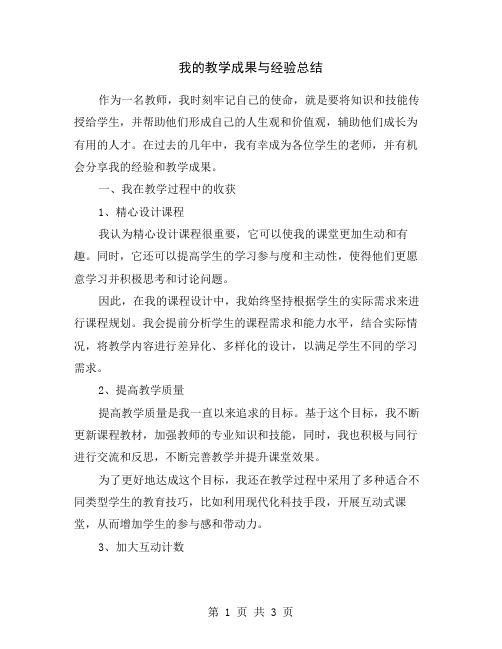 我的教学成果与经验总结

作为一名教师，我时刻牢记自己的使命，就是要将知识和技能传授给学生，并帮助他们形成自己的人生观和价值观，辅助他们成长为有用的人才。在过去的几年中，我有幸成为各位学生的老师，并有机会分享我的经验和教学成果。

一、我在教学过程中的收获

1、精心设计课程

我认为精心设计课程很重要，它可以使我的课堂更加生动和有趣。同时，它还可以提高学生的学习参与度和主动性，使得他们更愿意学习并积极思考和讨论问题。

因此，在我的课程设计中，我始终坚持根据学生的实际需求来进行课程规划。我会提前分析学生的课程需求和能力水平，结合实际情况，将教学内容进行差异化、多样化的设计，以满足学生不同的学习需求。

2、提高教学质量

提高教学质量是我一直以来追求的目标。基于这个目标，我不断更新课程教材，加强教师的专业知识和技能，同时，我也积极与同行进行交流和反思，不断完善教学并提升课堂效果。

为了更好地达成这个目标，我还在教学过程中采用了多种适合不同类型学生的教育技巧，比如利用现代化科技手段，开展互动式课堂，从而增加学生的参与感和带动力。

3、加大互动计数

第 1 页 共 3 页